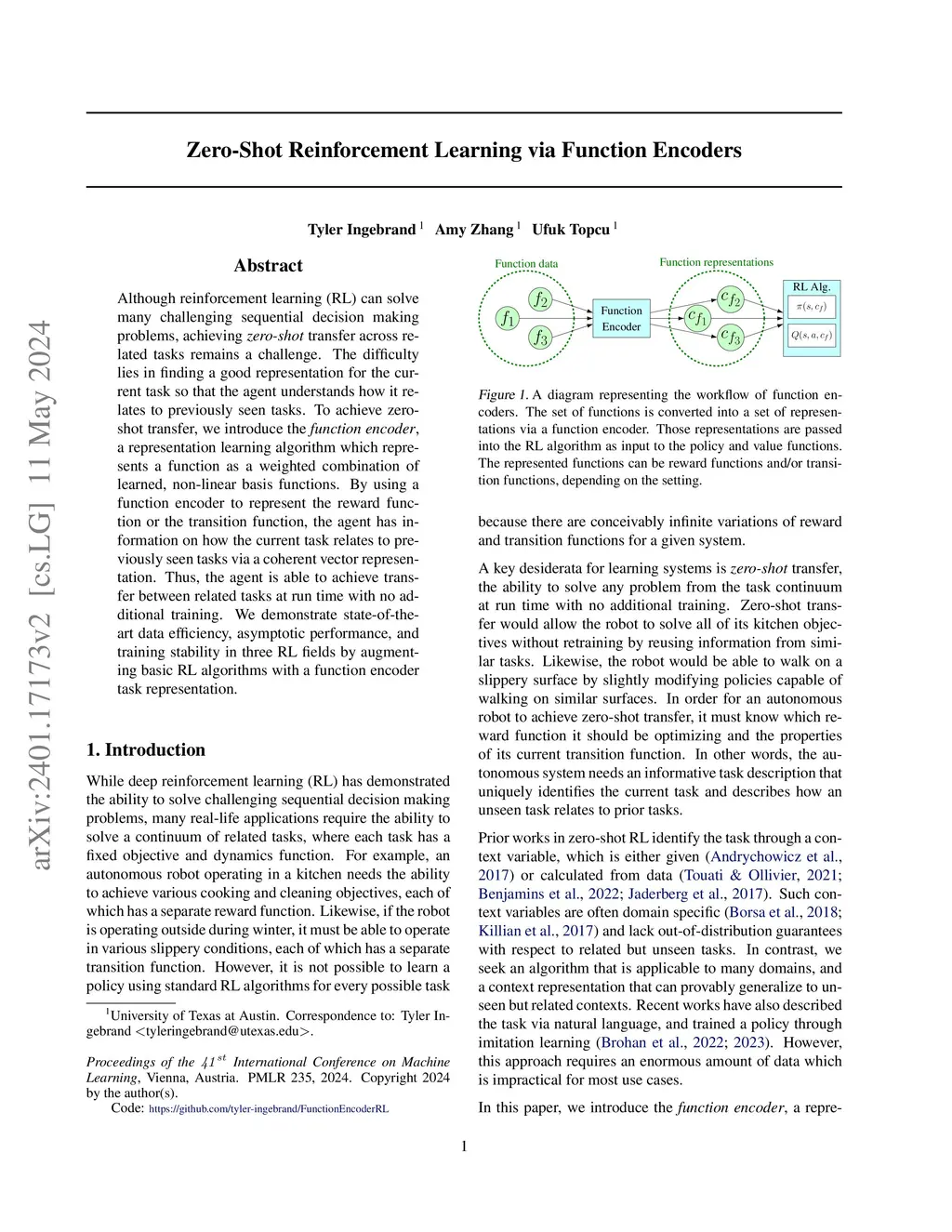 arXiv:2401.17173v2 [cs.LG] 11 May 2024

Zero-Shot Reinforcement Learning via Function Encoders

Tyler Ingebrand $^1$ Amy Zhang $^1$ Ufuk Topcu $^1$

Abstract

Although reinforcement learning (RL) can solve many challenging sequential decision making problems, achieving zero-shot transfer across related tasks remains a challenge. The difficulty lies in finding a good representation for the current task so that the agent understands how it relates to previously seen tasks. To achieve zero-shot transfer, we introduce the function encoder, a representation learning algorithm which represents a function as a weighted combination of learned, non-linear basis functions. By using a function encoder to represent the reward function or the transition function, the agent has information on how the current task relates to previously seen tasks via a coherent vector representation. Thus, the agent is able to achieve transfer between related tasks at run time with no additional training. We demonstrate state-of-the-art data efficiency, asymptotic performance, and training stability in three RL fields by augmenting basic RL algorithms with a function encoder task representation.

1. Introduction

While deep reinforcement learning (RL) has demonstrated the ability to solve challenging sequential decision making problems, many real-life applications require the ability to solve a continuum of related tasks, where each task has a fixed objective and dynamics function. For example, an autonomous robot operating in a kitchen needs the ability to achieve various cooking and cleaning objectives, each of which has a separate reward function. Likewise, if the robot is operating outside during winter, it must be able to operate in various slippery conditions, each of which has a separate transition function. However, it is not possible to learn a policy using standard RL algorithms for every possible task

$^1$University of Texas at Austin. Correspondence to: Tyler Ingebrand <tyleringebrand@utexas.edu>.

Proceedings of the $41^{st}$ International Conference on Machine Learning, Vienna, Austria. PMLR 235, 2024. Copyright 2024 by the author(s).
Code: https://github.com/tyler-ingebrand/FunctionEncoderRL

Function data
$f_1$ $f_2$ $f_3$
Function Encoder
Function representations
$c_{f_1}$ $c_{f_2}$ $c_{f_3}$
RL Alg.
$\pi(s, c_f)$
$Q(s, a, c_f)$

Figure 1. A diagram representing the workflow of function encoders. The set of functions is converted into a set of representations via a function encoder. Those representations are passed into the RL algorithm as input to the policy and value functions. The represented functions can be reward functions and/or transition functions, depending on the setting.

because there are conceivably infinite variations of reward and transition functions for a given system.

A key desiderata for learning systems is zero-shot transfer, the ability to solve any problem from the task continuum at run time with no additional training. Zero-shot transfer would allow the robot to solve all of its kitchen objectives without retraining by reusing information from similar tasks. Likewise, the robot would be able to walk on a slippery surface by slightly modifying policies capable of walking on similar surfaces. In order for an autonomous robot to achieve zero-shot transfer, it must know which reward function it should be optimizing and the properties of its current transition function. In other words, the autonomous system needs an informative task description that uniquely identifies the current task and describes how an unseen task relates to prior tasks.

Prior works in zero-shot RL identify the task through a context variable, which is either given (Andrychowicz et al., 2017) or calculated from data (Touati & Ollivier, 2021; Benjamins et al., 2022; Jaderberg et al., 2017). Such context variables are often domain specific (Borsa et al., 2018; Killian et al., 2017) and lack out-of-distribution guarantees with respect to related but unseen tasks. In contrast, we seek an algorithm that is applicable to many domains, and a context representation that can provably generalize to unseen but related contexts. Recent works have also described the task via natural language, and trained a policy through imitation learning (Brohan et al., 2022; 2023). However, this approach requires an enormous amount of data which is impractical for most use cases.

In this paper, we introduce the function encoder, a repre-

1